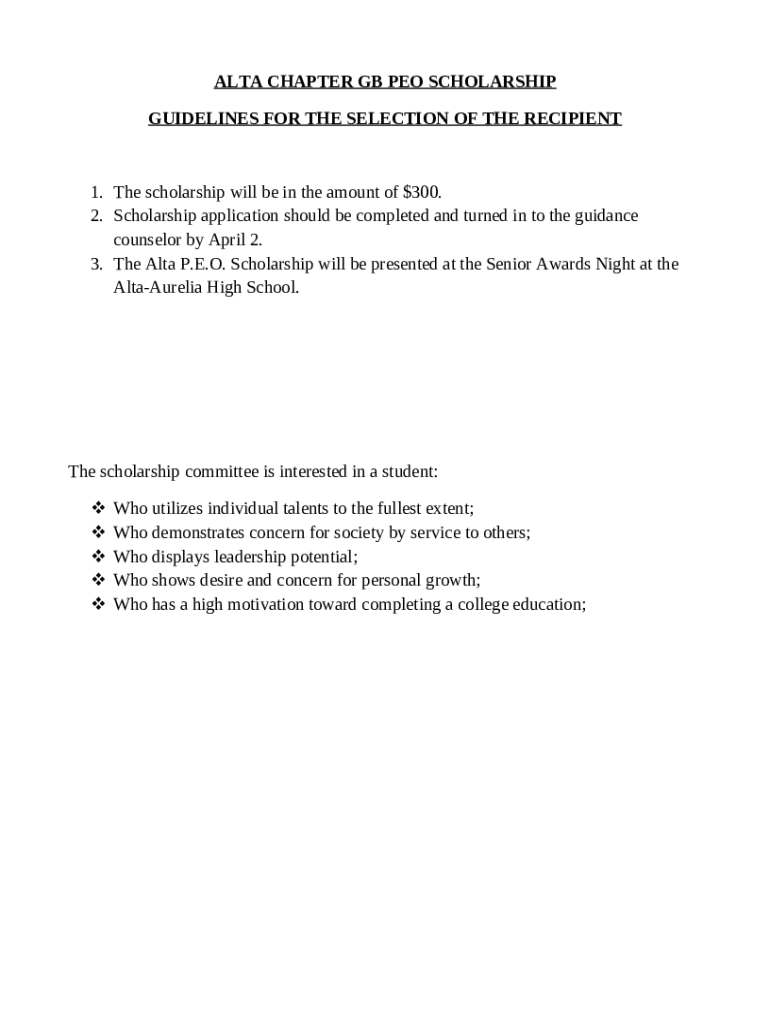 ALTA CHAPTER GB PEO SCHOLARSHIP

GUIDELINES FOR THE SELECTION OF THE RECIPIENT

1. The scholarship will be in the amount of \$300.
2. Scholarship application should be completed and turned in to the guidance counselor by April 2.
3. The Alta P.E.O. Scholarship will be presented at the Senior Awards Night at the Alta-Aurelia High School.

The scholarship committee is interested in a student:

❖ Who utilizes individual talents to the fullest extent;
❖ Who demonstrates concern for society by service to others;
❖ Who displays leadership potential;
❖ Who shows desire and concern for personal growth;
❖ Who has a high motivation toward completing a college education;